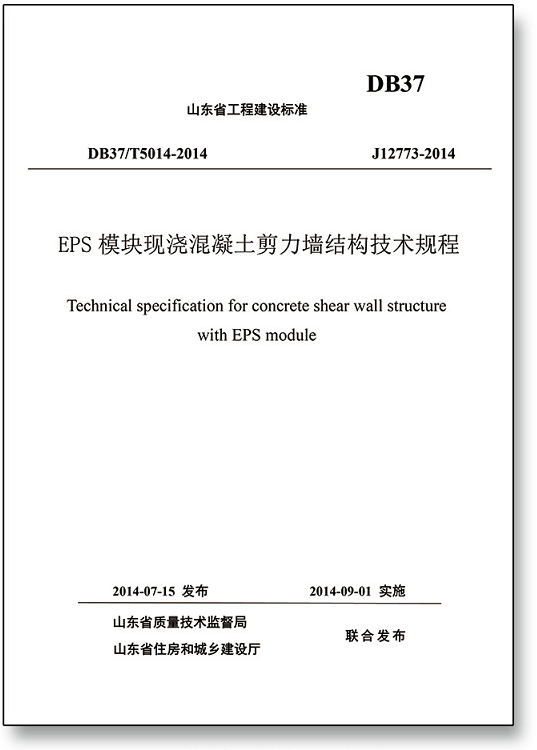 DB37

山东省工程建设标准

DB37/T5014-2014 J12773-2014

EPS 模块现浇混凝土剪力墙结构技术规程

Technical specification for concrete shear wall structure with EPS module

2014-07-15 发布 2014-09-01 实施

山东省质量技术监督局
山东省住房和城乡建设厅

联合发布